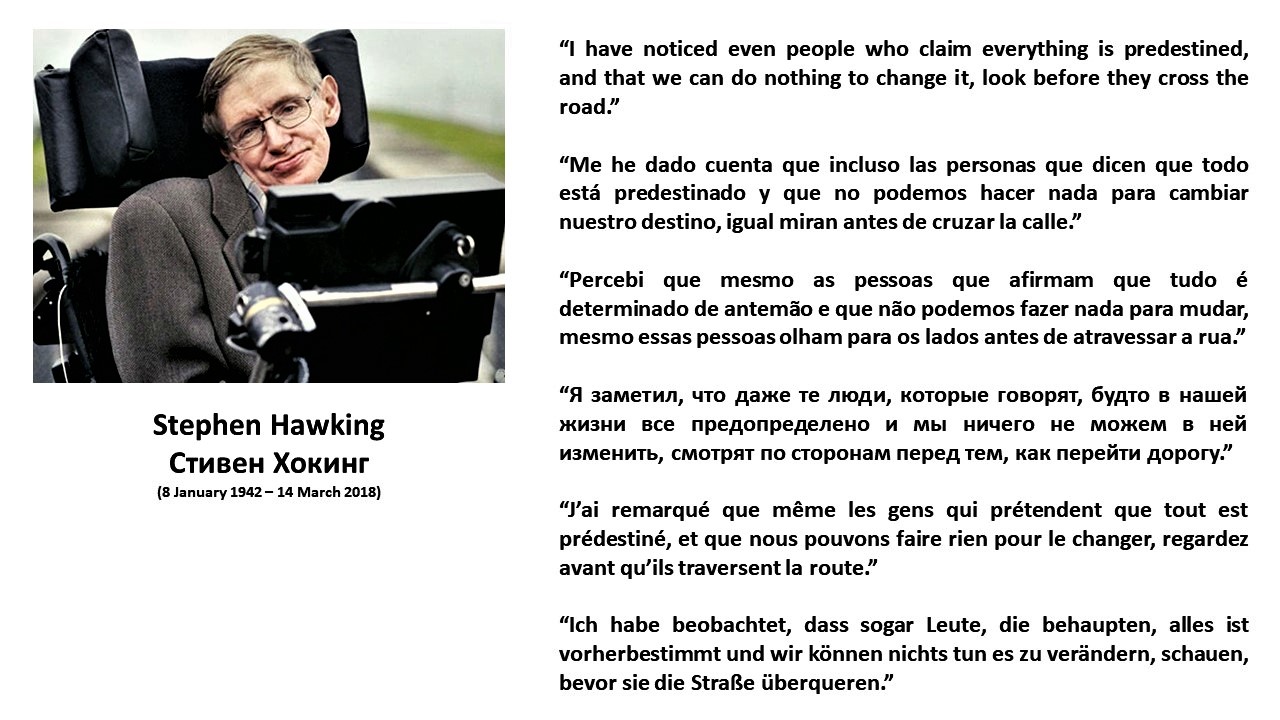 Stephen Hawking
Стивен Хокинг
(8 January 1942 – 14 March 2018)

"I have noticed even people who claim everything is predestined, and that we can do nothing to change it, look before they cross the road."

"Me he dado cuenta que incluso las personas que dicen que todo está predestinado y que no podemos hacer nada para cambiar nuestro destino, igual miran antes de cruzar la calle."

"Percebi que mesmo as pessoas que afirmam que tudo é determinado de antemão e que não podemos fazer nada para mudar, mesmo essas pessoas olham para os lados antes de atravessar a rua."

"Я заметил, что даже те люди, которые говорят, будто в нашей жизни все предопределено и мы ничего не можем в ней изменить, смотрят по сторонам перед тем, как перейти дорогу."

"J'ai remarqué que même les gens qui prétendent que tout est prédestiné, et que nous pouvons faire rien pour le changer, regardez avant qu'ils traversent la route."

"Ich habe beobachtet, dass sogar Leute, die behaupten, alles ist vorherbestimmt und wir können nichts tun es zu verändern, schauen, bevor sie die Straße überqueren."